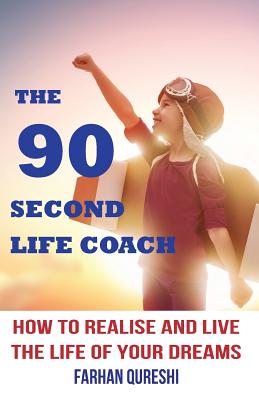 THE
90
SECOND
LIFE COACH

HOW TO REALISE AND LIVE THE LIFE OF YOUR DREAMS

FARHAN QURESHI